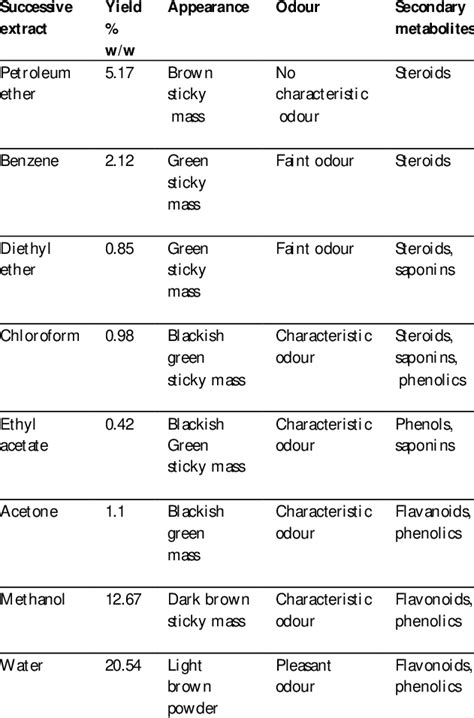 | Successive extract | Yield % w/w | Appearance | Odour | Secondary metabolites |
|---|---|---|---|---|
| Petroleum ether | 5.17 | Brown sticky mass | No characteristic odour | Steroids |
| Benzene | 2.12 | Green sticky mass | Faint odour | Steroids |
| Diethyl ether | 0.85 | Green sticky mass | Faint odour | Steroids, saponins |
| Chloroform | 0.98 | Blackish green sticky mass | Characteristic odour | Steroids, saponins, phenolics |
| Ethyl acetate | 0.42 | Blackish Green sticky mass | Characteristic odour | Phenols, saponins |
| Acetone | 1.1 | Blackish green mass | Characteristic odour | Flavanoids, phenolics |
| Methanol | 12.67 | Dark brown sticky mass | Characteristic odour | Flavonoids, phenolics |
| Water | 20.54 | Light brown powder | Pleasant odour | Flavonoids, phenolics |